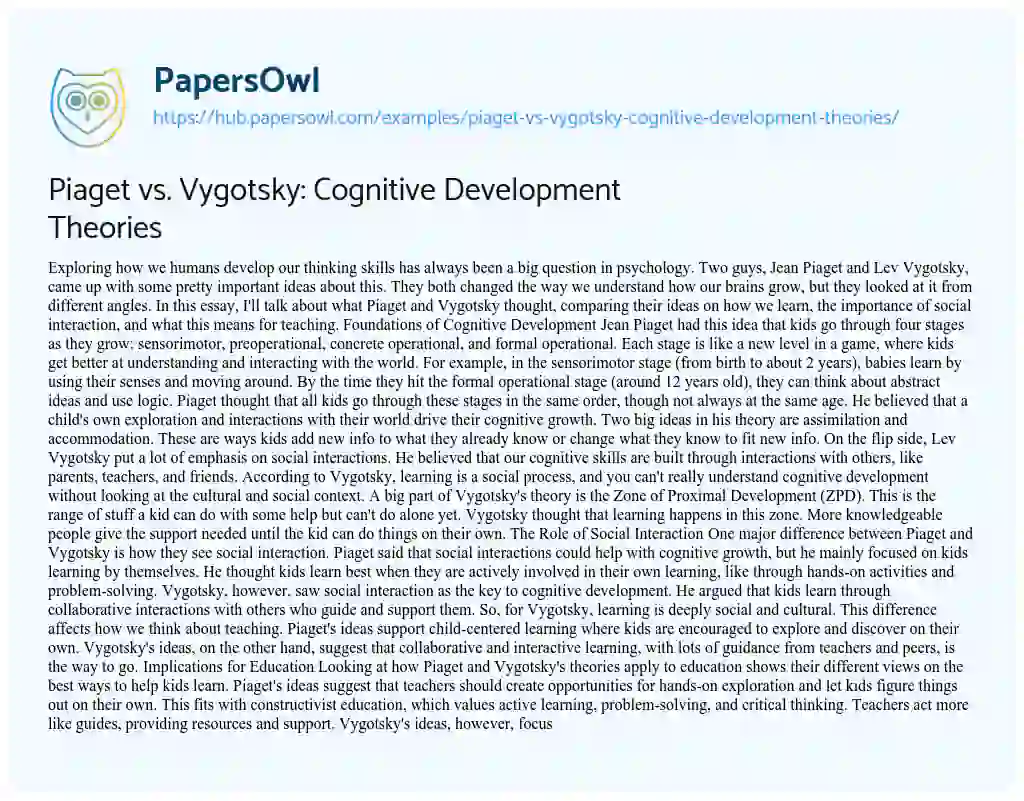 PapersOwl
https://hub.papersowl.com/examples/piaget-vs-vygotsky-cognitive-development-theories/

Piaget vs. Vygotsky: Cognitive Development Theories

Exploring how we humans develop our thinking skills has always been a big question in psychology. Two guys, Jean Piaget and Lev Vygotsky, came up with some pretty important ideas about this. They both changed the way we understand how our brains grow, but they looked at it from different angles. In this essay, I'll talk about what Piaget and Vygotsky thought, comparing their ideas on how we learn, the importance of social interaction, and what this means for teaching. Foundations of Cognitive Development Jean Piaget had this idea that kids go through four stages as they grow: sensorimotor, preoperational, concrete operational, and formal operational. Each stage is like a new level in a game, where kids get better at understanding and interacting with the world. For example, in the sensorimotor stage (from birth to about 2 years), babies learn by using their senses and moving around. By the time they hit the formal operational stage (around 12 years old), they can think about abstract ideas and use logic. Piaget thought that all kids go through these stages in the same order, though not always at the same age. He believed that a child's own exploration and interactions with their world drive their cognitive growth. Two big ideas in his theory are assimilation and accommodation. These are ways kids add new info to what they already know or change what they know to fit new info. On the flip side, Lev Vygotsky put a lot of emphasis on social interactions. He believed that our cognitive skills are built through interactions with others, like parents, teachers, and friends. According to Vygotsky, learning is a social process, and you can't really understand cognitive development without looking at the cultural and social context. A big part of Vygotsky's theory is the Zone of Proximal Development (ZPD). This is the range of stuff a kid can do with some help but can't do alone yet. Vygotsky thought that learning happens in this zone. More knowledgeable people give the support needed until the kid can do things on their own. The Role of Social Interaction One major difference between Piaget and Vygotsky is how they see social interaction. Piaget said that social interactions could help with cognitive growth, but he mainly focused on kids learning by themselves. He thought kids learn best when they are actively involved in their own learning, like through hands-on activities and problem-solving. Vygotsky, however, saw social interaction as the key to cognitive development. He argued that kids learn through collaborative interactions with others who guide and support them. So, for Vygotsky, learning is deeply social and cultural. This difference affects how we think about teaching. Piaget's ideas support child-centered learning where kids are encouraged to explore and discover on their own. Vygotsky's ideas, on the other hand, suggest that collaborative and interactive learning, with lots of guidance from teachers and peers, is the way to go. Implications for Education Looking at how Piaget and Vygotsky's theories apply to education shows their different views on the best ways to help kids learn. Piaget's ideas suggest that teachers should create opportunities for hands-on exploration and let kids figure things out on their own. This fits with constructivist education, which values active learning, problem-solving, and critical thinking. Teachers act more like guides, providing resources and support. Vygotsky's ideas, however, focus